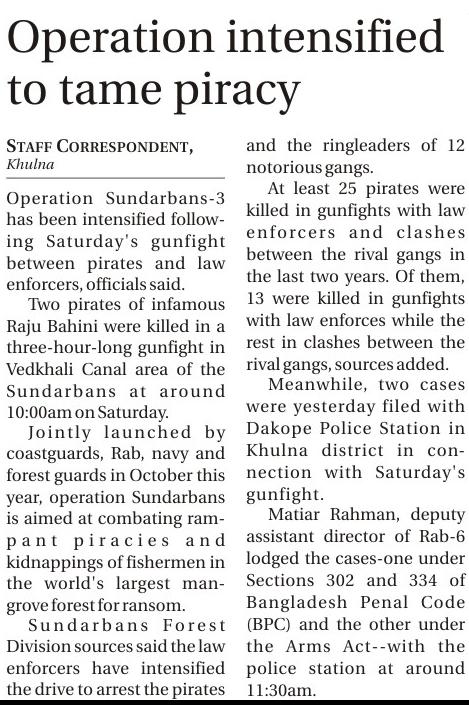 Operation intensified to tame piracy

STAFF CORRESPONDENT,
Khulna

Operation Sundarbans-3 has been intensified following Saturday's gunfight between pirates and law enforcers, officials said.

Two pirates of infamous Raju Bahini were killed in a three-hour-long gunfight in Vedkhali Canal area of the Sundarbans at around 10:00am on Saturday.

Jointly launched by coastguards, Rab, navy and forest guards in October this year, operation Sundarbans is aimed at combating rampant piracies and kidnappings of fishermen in the world's largest mangrove forest for ransom.

Sundarbans Forest Division sources said the law enforcers have intensified the drive to arrest the pirates and the ringleaders of 12 notorious gangs.

At least 25 pirates were killed in gunfights with law enforcers and clashes between the rival gangs in the last two years. Of them, 13 were killed in gunfights with law enforces while the rest in clashes between the rival gangs, sources added.

Meanwhile, two cases were yesterday filed with Dakope Police Station in Khulna district in connection with Saturday's gunfight.

Matiar Rahman, deputy assistant director of Rab-6 lodged the cases-one under Sections 302 and 334 of Bangladesh Penal Code (BPC) and the other under the Arms Act--with the police station at around 11:30am.